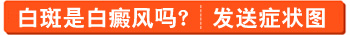 白斑是白癜风吗？ 发送症状图